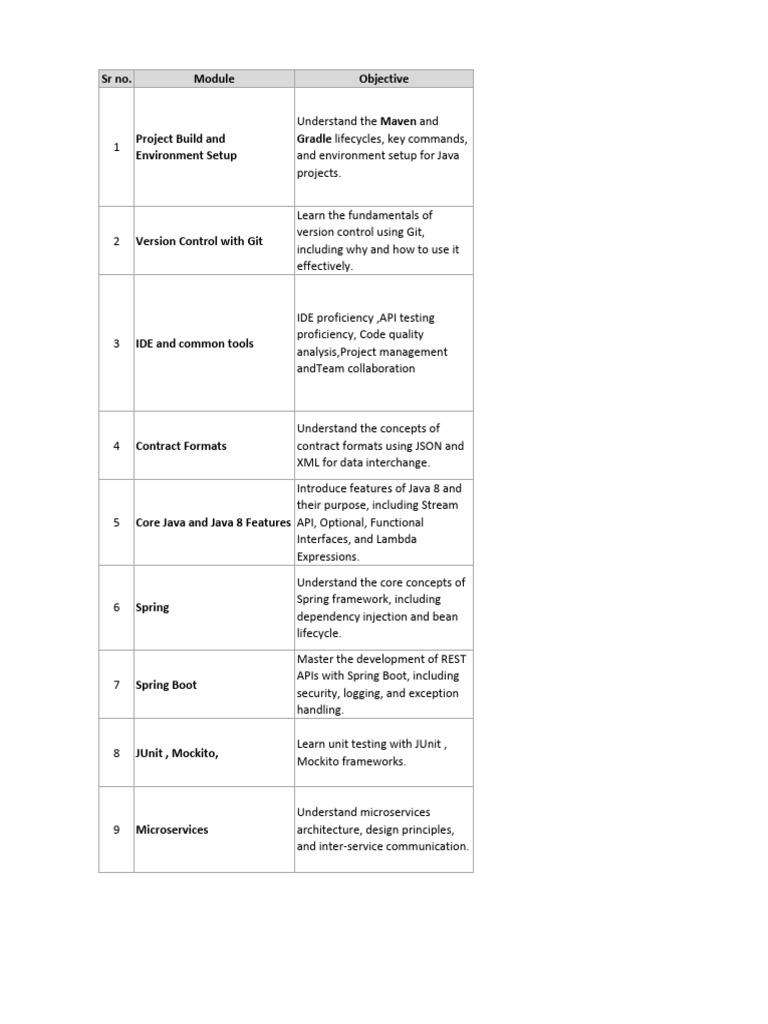 | Sr no. | Module | Objective |
|---|---|---|
| 1 | Project Build and Environment Setup | Understand the Maven and Gradle lifecycles, key commands, and environment setup for Java projects. |
| 2 | Version Control with Git | Learn the fundamentals of version control using Git, including why and how to use it effectively. |
| 3 | IDE and common tools | IDE proficiency ,API testing proficiency, Code quality analysis,Project management andTeam collaboration |
| 4 | Contract Formats | Understand the concepts of contract formats using JSON and XML for data interchange. |
| 5 | Core Java and Java 8 Features | Introduce features of Java 8 and their purpose, including Stream API, Optional, Functional Interfaces, and Lambda Expressions. |
| 6 | Spring | Understand the core concepts of Spring framework, including dependency injection and bean lifecycle. |
| 7 | Spring Boot | Master the development of REST APIs with Spring Boot, including security, logging, and exception handling. |
| 8 | JUnit , Mockito, | Learn unit testing with JUnit , Mockito frameworks. |
| 9 | Microservices | Understand microservices architecture, design principles, and inter-service communication. |